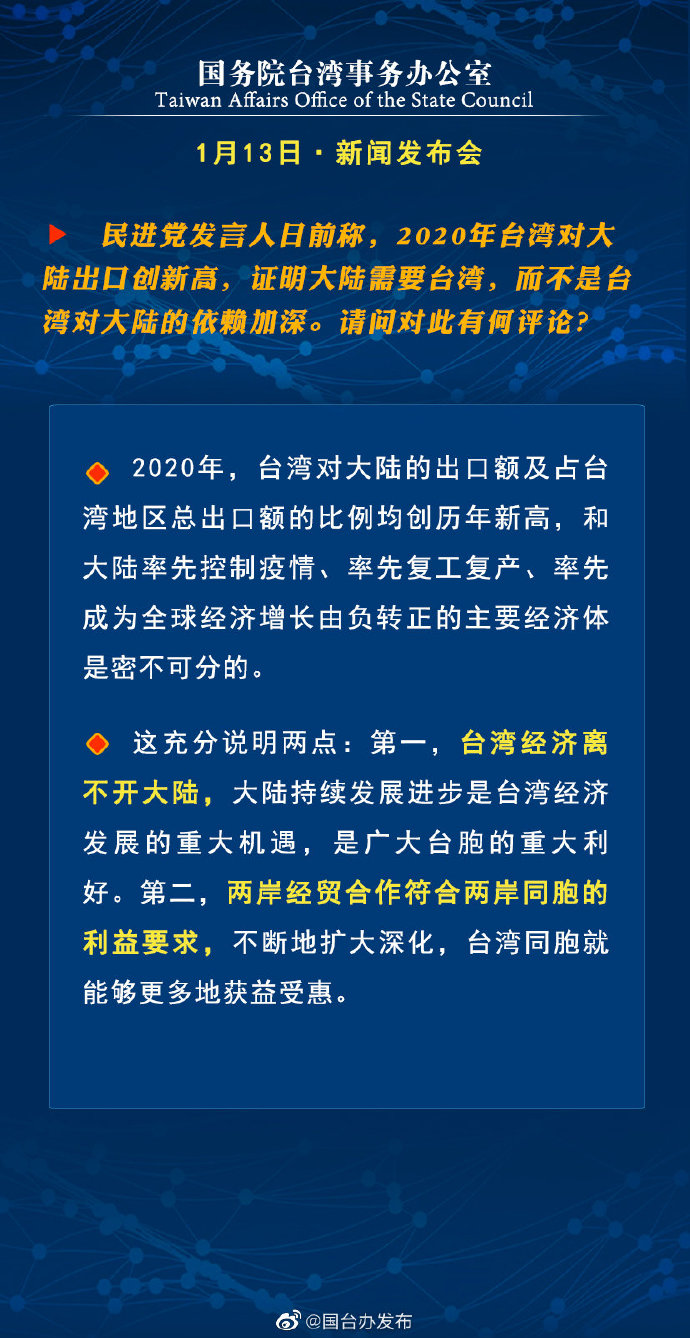 国务院台湾事务办公室
Taiwan Affairs Office of the State Council

1月13日 · 新闻发布会

民进党发言人日前称，2020年台湾对大陆出口创新高，证明大陆需要台湾，而不是台湾对大陆的依赖加深。请问对此有何评论？

2020年，台湾对大陆的出口额及占台湾地区总出口额的比例均创历年新高，和大陆率先控制疫情、率先复工复产、率先成为全球经济增长由负转正的主要经济体是密不可分的。

这充分说明两点：第一，台湾经济离不开大陆，大陆持续发展进步是台湾经济发展的重大机遇，是广大台胞的重大利好。第二，两岸经贸合作符合两岸同胞的利益要求，不断地扩大深化，台湾同胞就能够更多地获益受惠。

@国台办发布